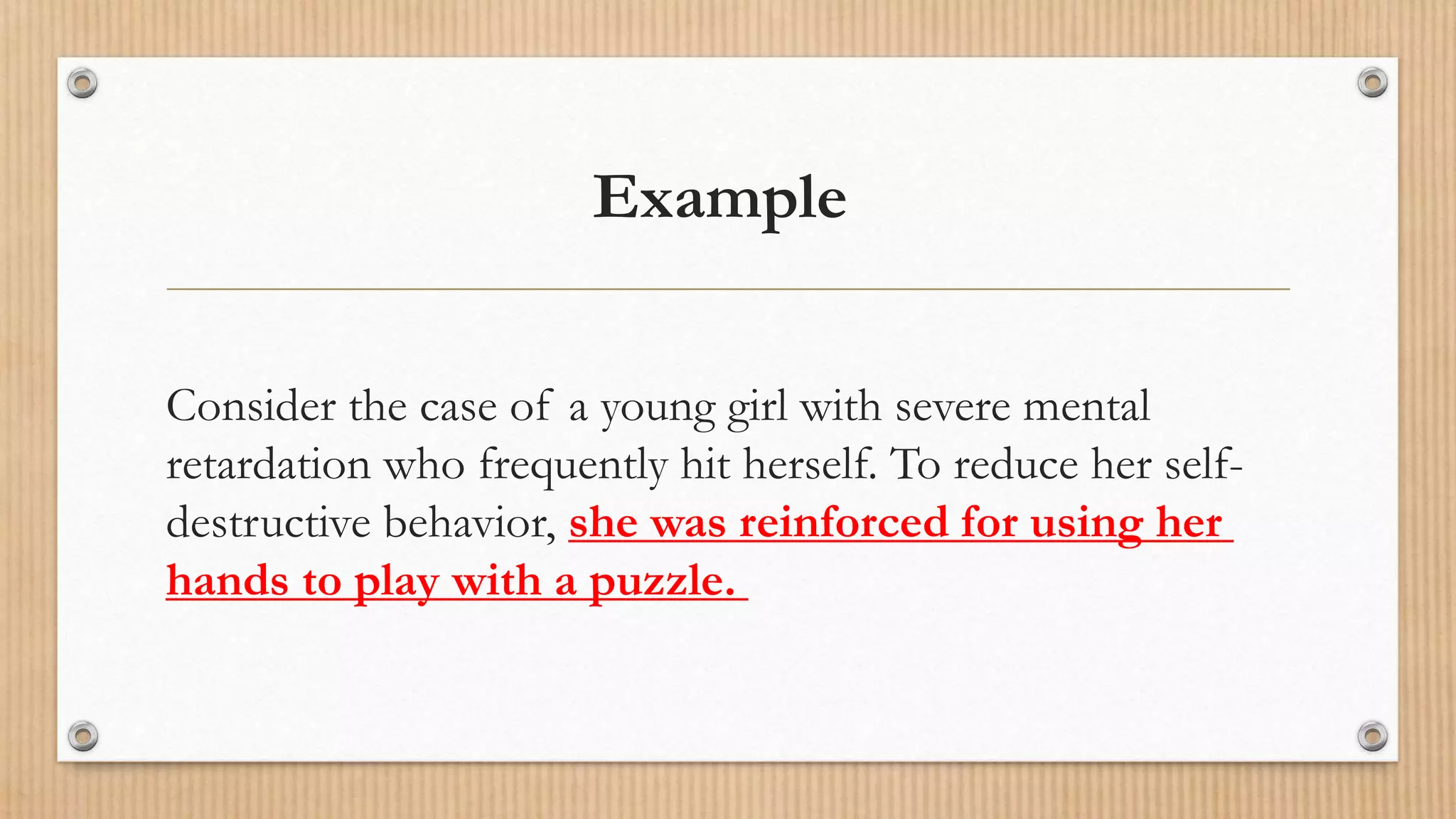 Example

Consider the case of a young girl with severe mental retardation who frequently hit herself. To reduce her self-destructive behavior, she was reinforced for using her hands to play with a puzzle.